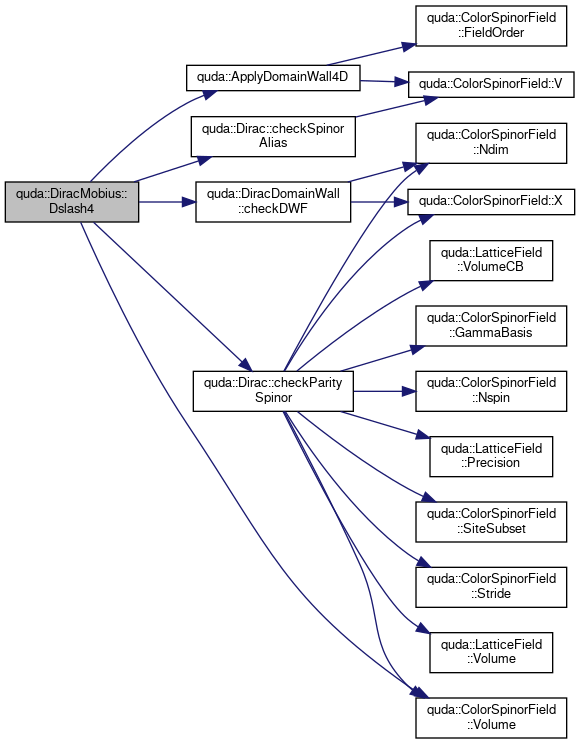 quda::DiracMobius::Dslash4

quda::ApplyDomainWall4D

quda::Dirac::checkSpinorAlias

quda::DiracDomainWall::checkDWF

quda::Dirac::checkParitySpinor

quda::ColorSpinorField::FieldOrder

quda::ColorSpinorField::V

quda::ColorSpinorField::Ndim

quda::ColorSpinorField::X

quda::LatticeField::VolumeCB

quda::ColorSpinorField::GammaBasis

quda::ColorSpinorField::Nspin

quda::LatticeField::Precision

quda::ColorSpinorField::SiteSubset

quda::ColorSpinorField::Stride

quda::LatticeField::Volume

quda::ColorSpinorField::Volume